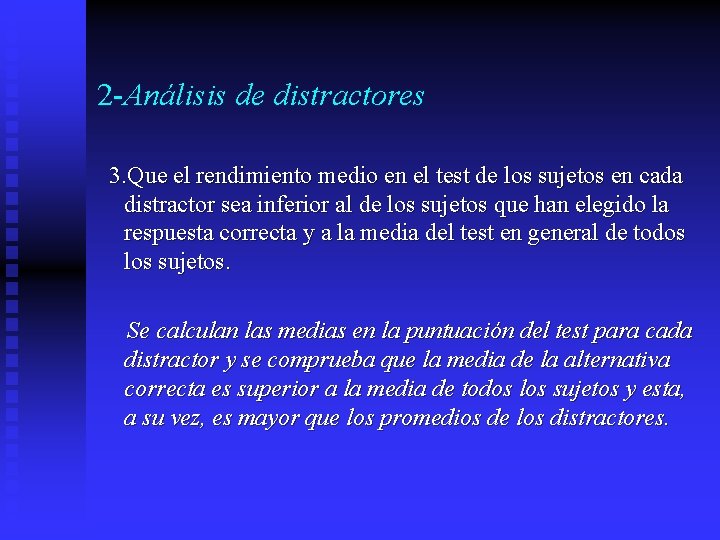 2-Análisis de distractores

3.Que el rendimiento medio en el test de los sujetos en cada distractor sea inferior al de los sujetos que han elegido la respuesta correcta y a la media del test en general de todos los sujetos.

Se calculan las medias en la puntuación del test para cada distractor y se comprueba que la media de la alternativa correcta es superior a la media de todos los sujetos y esta, a su vez, es mayor que los promedios de los distractores.